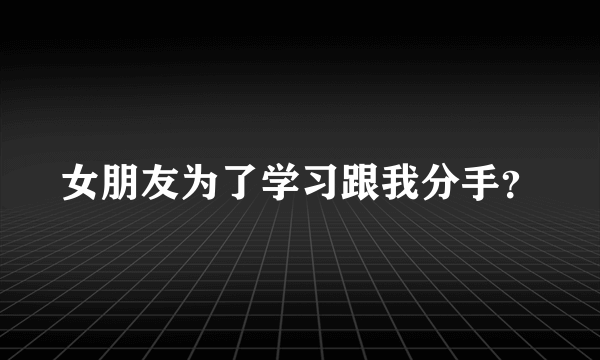 女朋友为了学习跟我分手?